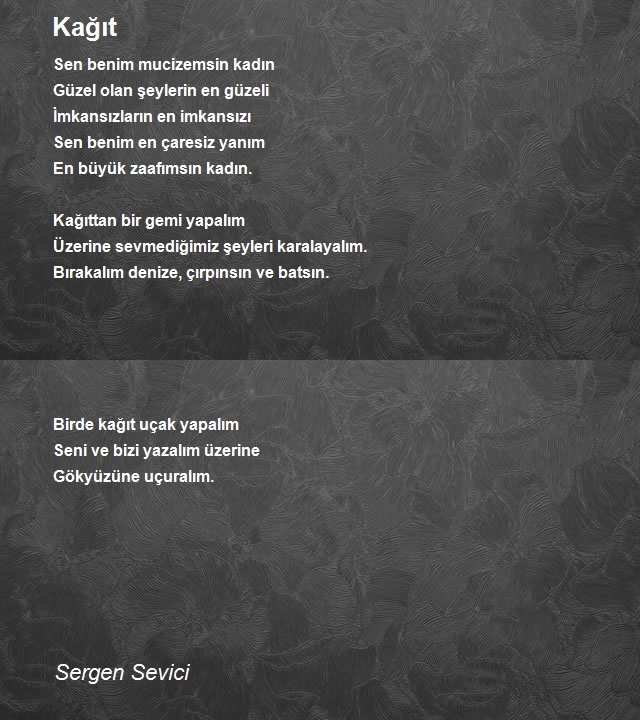 Kağıt

Sen benim mucizemsin kadın
Güzel olan şeylerin en güzeli
İmkansızların en imkansızı
Sen benim en çaresiz yanım
En büyük zaafımsın kadın.

Kağıttan bir gemi yapalım
Üzerine sevmediğimiz şeyleri karalayalım.
Bırakalım denize, çırpınsın ve batsın.

Birde kağıt uçak yapalım
Seni ve bizi yazalım üzerine
Gökyüzüne uçuralım.

Sergen Sevici